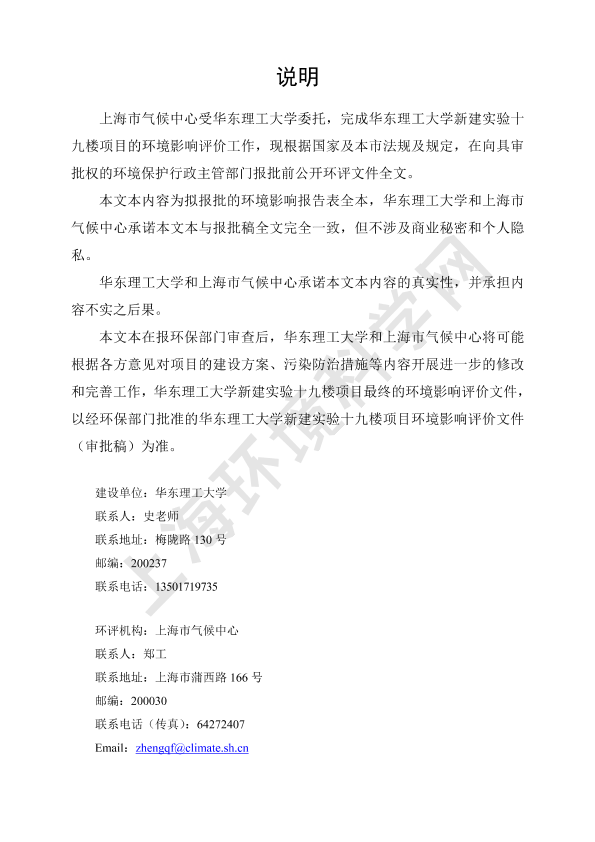 说明

上海市气候中心受华东理工大学委托，完成华东理工大学新建实验十九楼项目的环境影响评价工作，现根据国家及本市法规及规定，在向具审批权的环境保护行政主管部门报批前公开环评文件全文。

本文本内容为拟报批的环境影响报告表全本，华东理工大学和上海市气候中心承诺本文本与报批稿全文完全一致，但不涉及商业秘密和个人隐私。

华东理工大学和上海市气候中心承诺本文本内容的真实性，并承担内容不实之后果。

本文本在报环保部门审查后，华东理工大学和上海市气候中心将可能根据各方意见对项目的建设方案、污染防治措施等内容开展进一步的修改和完善工作，华东理工大学新建实验十九楼项目最终的环境影响评价文件，以经环保部门批准的华东理工大学新建实验十九楼项目环境影响评价文件（审批稿）为准。

建设单位：华东理工大学
联系人：史老师
联系地址：梅陇路 130 号
邮编：200237
联系电话：13501719735

环评机构：上海市气候中心
联系人：郑工
联系地址：上海市蒲西路 166 号
邮编：200030
联系电话（传真）：64272407
Email：zhengqf@climate.sh.cn

上海环境科学网